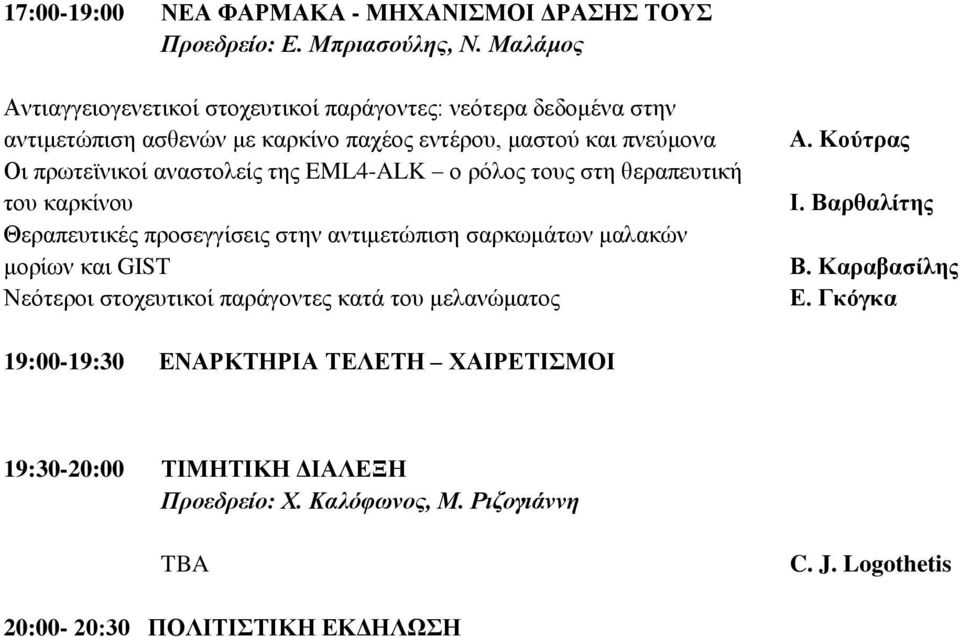 17:00-19:00 ΝΕΑ ΦΑΡΜΑΚΑ - ΜΗΧΑΝΙΣΜΟΙ ΔΡΑΣΗΣ ΤΟΥΣ
Προεδρείο: Ε. Μπριασούλης, Ν. Μαλάμος

Αντιαγγειογενετικοί στοχευτικοί παράγοντες: νεότερα δεδομένα στην αντιμετώπιση ασθενών με καρκίνο παχέος εντέρου, μαστού και πνεύμονα Α. Κούτρας
Οι πρωτεϊνικοί αναστολείς της EML4-ALK – ο ρόλος τους στη θεραπευτική του καρκίνου Ι. Βαρθαλίτης
Θεραπευτικές προσεγγίσεις στην αντιμετώπιση σαρκωμάτων μαλακών μορίων και GIST Β. Καραβασίλης
Νεότεροι στοχευτικοί παράγοντες κατά του μελανώματος Ε. Γκόγκα

19:00-19:30 ΕΝΑΡΚΤΗΡΙΑ ΤΕΛΕΤΗ – ΧΑΙΡΕΤΙΣΜΟΙ

19:30-20:00 ΤΙΜΗΤΙΚΗ ΔΙΑΛΕΞΗ
Προεδρείο: Χ. Καλόφωνος, Μ. Ριζογιάννη

TBA C. J. Logothetis

20:00- 20:30 ΠΟΛΙΤΙΣΤΙΚΗ ΕΚΔΗΛΩΣΗ